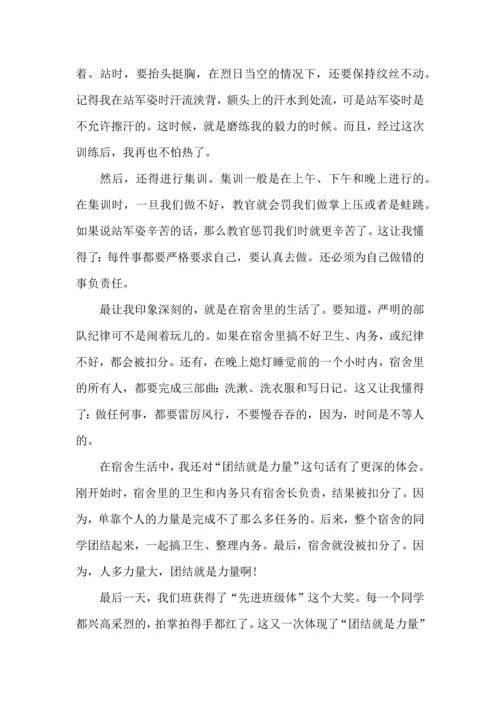 着。站时，要抬头挺胸，在烈日当空的情况下，还要保持纹丝不动。记得我在站军姿时汗流浃背，额头上的汗水到处流，可是站军姿时是不允许擦汗的。这时候，就是磨练我的毅力的时候。而且，经过这次训练后，我再也不怕热了。

然后，还得进行集训。集训一般是在上午、下午和晚上进行的。在集训时，一旦我们做不好，教官就会罚我们做掌上压或者是蛙跳。如果说站军姿辛苦的话，那么教官惩罚我们时就更辛苦了。这让我懂得了：每件事都要严格要求自己，要认真去做。还必须为自己做错的事负责任。

最让我印象深刻的，就是在宿舍里的生活了。要知道，严明的部队纪律可不是闹着玩儿的。如果在宿舍里搞不好卫生、内务，或纪律不好，都会被扣分。还有，在晚上熄灯睡觉前的一个小时内，宿舍里的所有人，都要完成三部曲：洗漱、洗衣服和写日记。这又让我懂得了：做任何事，都要雷厉风行，不要慢吞吞的，因为，时间是不等人的。

在宿舍生活中，我还对“团结就是力量”这句话有了更深的体会。刚开始时，宿舍里的卫生和内务只有宿舍长负责，结果被扣分了。因为，单靠个人的力量是完成不了那么多任务的。后来，整个宿舍的同学团结起来，一起搞卫生、整理内务。最后，宿舍就没被扣分了。因为，人多力量大，团结就是力量啊！

最后一天，我们班获得了“先进班级体”这个大奖。每一个同学都兴高采烈的，拍掌拍得手都红了。这又一次体现了“团结就是力量”